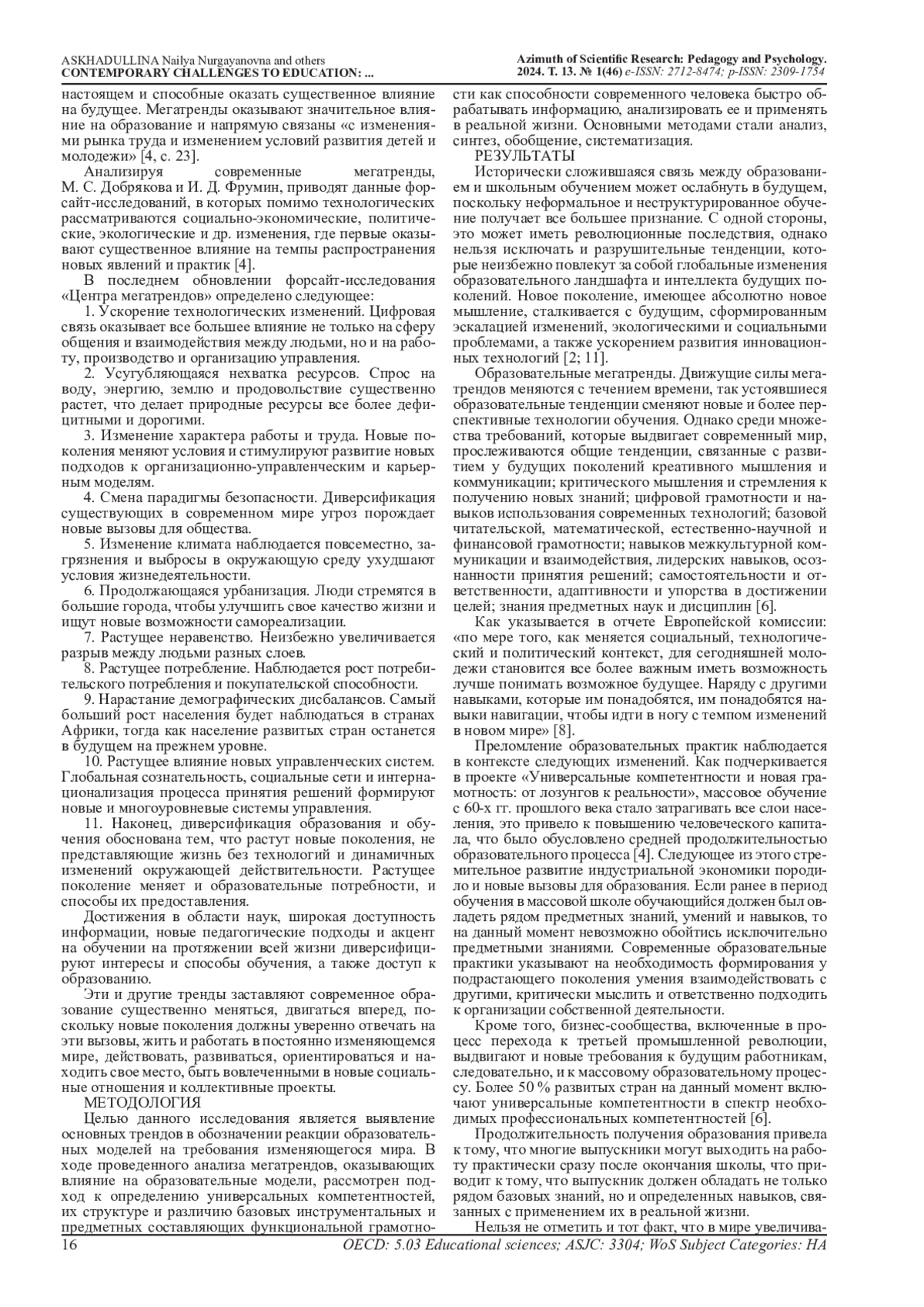 ASKHADULLINA Nailya Nurgayanovna and others
CONTEMPORARY CHALLENGES TO EDUCATION: ...

Azimuth of Scientific Research: Pedagogy and Psychology. 2024. Т. 13. № 1(46) e-ISSN: 2712-8474; p-ISSN: 2309-1754

настоящем и способные оказать существенное влияние на будущее. Мегатренды оказывают значительное влияние на образование и напрямую связаны «с изменениями рынка труда и изменением условий развития детей и молодежи» [4, с. 23].

Анализируя современные мегатренды, М. С. Добрякова и И. Д. Фрумин, приводят данные форсайт-исследований, в которых помимо технологических рассматриваются социально-экономические, политические, экологические и др. изменения, где первые оказывают существенное влияние на темпы распространения новых явлений и практик [4].

В последнем обновлении форсайт-исследования «Центра мегатрендов» определено следующее:

1. Ускорение технологических изменений. Цифровая связь оказывает все большее влияние не только на сферу общения и взаимодействия между людьми, но и на работу, производство и организацию управления.

2. Усугубляющаяся нехватка ресурсов. Спрос на воду, энергию, землю и продовольствие существенно растет, что делает природные ресурсы все более дефицитными и дорогими.

3. Изменение характера работы и труда. Новые поколения меняют условия и стимулируют развитие новых подходов к организационно-управленческим и карьерным моделям.

4. Смена парадигмы безопасности. Диверсификация существующих в современном мире угроз порождает новые вызовы для общества.

5. Изменение климата наблюдается повсеместно, загрязнения и выбросы в окружающую среду ухудшают условия жизнедеятельности.

6. Продолжающаяся урбанизация. Люди стремятся в большие города, чтобы улучшить свое качество жизни и ищут новые возможности самореализации.

7. Растущее неравенство. Неизбежно увеличивается разрыв между людьми разных слоев.

8. Растущее потребление. Наблюдается рост потребительского потребления и покупательской способности.

9. Нарастание демографических дисбалансов. Самый больший рост населения будет наблюдаться в странах Африки, тогда как население развитых стран останется в будущем на прежнем уровне.

10. Растущее влияние новых управленческих систем. Глобальная сознательность, социальные сети и интернационализация процесса принятия решений формируют новые и многоуровневые системы управления.

11. Наконец, диверсификация образования и обучения обоснована тем, что растут новые поколения, не представляющие жизнь без технологий и динамичных изменений окружающей действительности. Растущее поколение меняет и образовательные потребности, и способы их предоставления.

Достижения в области наук, широкая доступность информации, новые педагогические подходы и акцент на обучении на протяжении всей жизни диверсифицируют интересы и способы обучения, а также доступ к образованию.

Эти и другие тренды заставляют современное образование существенно меняться, двигаться вперед, поскольку новые поколения должны уверенно отвечать на эти вызовы, жить и работать в постоянно изменяющемся мире, действовать, развиваться, ориентироваться и находить свое место, быть вовлеченными в новые социальные отношения и коллективные проекты.

МЕТОДОЛОГИЯ

Целью данного исследования является выявление основных трендов в обозначении реакции образовательных моделей на требования изменяющегося мира. В ходе проведенного анализа мегатрендов, оказывающих влияние на образовательные модели, рассмотрен подход к определению универсальных компетентностей, их структуре и различию базовых инструментальных и предметных составляющих функциональной грамотности как способности современного человека быстро обрабатывать информацию, анализировать ее и применять в реальной жизни. Основными методами стали анализ, синтез, обобщение, систематизация.

РЕЗУЛЬТАТЫ

Исторически сложившаяся связь между образованием и школьным обучением может ослабнуть в будущем, поскольку неформальное и неструктурированное обучение получает все большее признание. С одной стороны, это может иметь революционные последствия, однако нельзя исключать и разрушительные тенденции, которые неизбежно повлекут за собой глобальные изменения образовательного ландшафта и интеллекта будущих поколений. Новое поколение, имеющее абсолютно новое мышление, сталкивается с будущим, сформированным эскалацией изменений, экологическими и социальными проблемами, а также ускорением развития инновационных технологий [2; 11].

Образовательные мегатренды. Движущие силы мегатрендов меняются с течением времени, так устоявшиеся образовательные тенденции сменяют новые и более перспективные технологии обучения. Однако среди множества требований, которые выдвигает современный мир, прослеживаются общие тенденции, связанные с развитием у будущих поколений креативного мышления и коммуникации; критического мышления и стремления к получению новых знаний; цифровой грамотности и навыков использования современных технологий; базовой читательской, математической, естественно-научной и финансовой грамотности; навыков межкультурной коммуникации и взаимодействия, лидерских навыков, осознанности принятия решений; самостоятельности и ответственности, адаптивности и упорства в достижении целей; знания предметных наук и дисциплин [6].

Как указывается в отчете Европейской комиссии: «по мере того, как меняется социальный, технологический и политический контекст, для сегодняшней молодежи становится все более важным иметь возможность лучше понимать возможное будущее. Наряду с другими навыками, которые им понадобятся, им понадобятся навыки навигации, чтобы идти в ногу с темпом изменений в новом мире» [8].

Преломление образовательных практик наблюдается в контексте следующих изменений. Как подчеркивается в проекте «Универсальные компетентности и новая грамотность: от лозунгов к реальности», массовое обучение с 60-х гг. прошлого века стало затрагивать все слои населения, это привело к повышению человеческого капитала, что было обусловлено средней продолжительностью образовательного процесса [4]. Следующее из этого стремительное развитие индустриальной экономики породило и новые вызовы для образования. Если ранее в период обучения в массовой школе обучающийся должен был овладеть рядом предметных знаний, умений и навыков, то на данный момент невозможно обойтись исключительно предметными знаниями. Современные образовательные практики указывают на необходимость формирования у подрастающего поколения умения взаимодействовать с другими, критически мыслить и ответственно подходить к организации собственной деятельности.

Кроме того, бизнес-сообщества, включенные в процесс перехода к третьей промышленной революции, выдвигают и новые требования к будущим работникам, следовательно, и к массовому образовательному процессу. Более 50 % развитых стран на данный момент включают универсальные компетентности в спектр необходимых профессиональных компетентностей [6].

Продолжительность получения образования привела к тому, что многие выпускники могут выходить на работу практически сразу после окончания школы, что приводит к тому, что выпускник должен обладать не только рядом базовых знаний, но и определенных навыков, связанных с применением их в реальной жизни.

Нельзя не отметить и тот факт, что в мире увеличива-

16

OECD: 5.03 Educational sciences; ASJC: 3304; WoS Subject Categories: HA